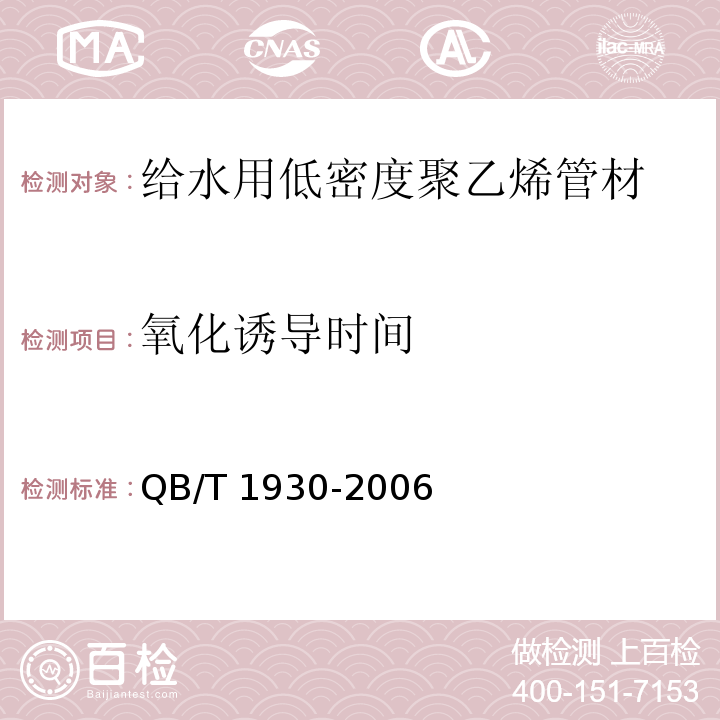 MA CNAS AC ilac-MRA

检测对象：给水用低密度聚乙烯管材

检测项目：氧化诱导时间

检测标准：QB/T 1930-2006

百检
Baijiantest.com

做检测 上百检
400-151-7153